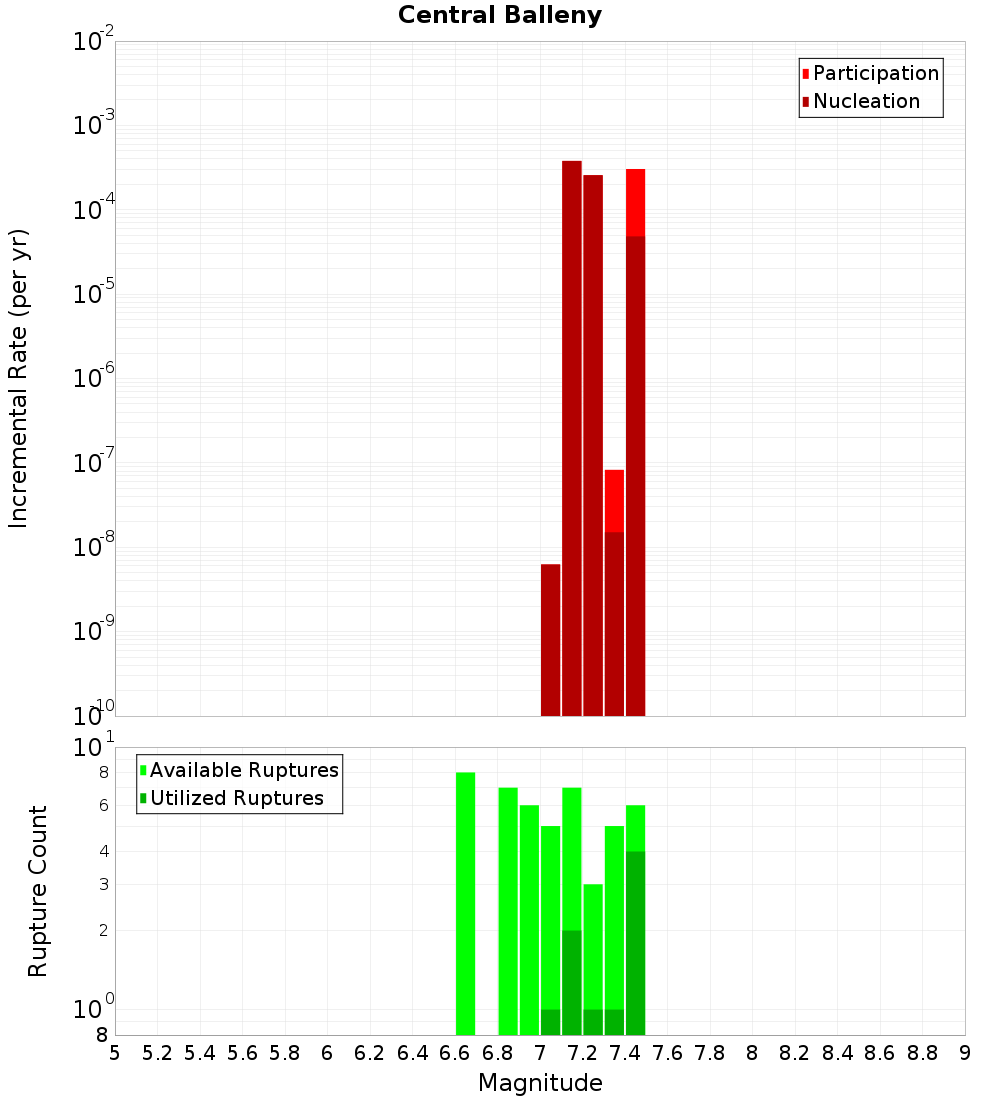 Central Balleny

Participation
Nucleation

Incremental Rate (per yr)

$10^{-2}$
$10^{-3}$
$10^{-4}$
$10^{-5}$
$10^{-6}$
$10^{-7}$
$10^{-8}$
$10^{-9}$
$10^{-10}$

Available Ruptures
Utilized Ruptures

Rupture Count

$10^{1}$
8
6
4
3
2
$10^{0}$
8

5 5.2 5.4 5.6 5.8 6 6.2 6.4 6.6 6.8 7 7.2 7.4 7.6 7.8 8 8.2 8.4 8.6 8.8 9

Magnitude